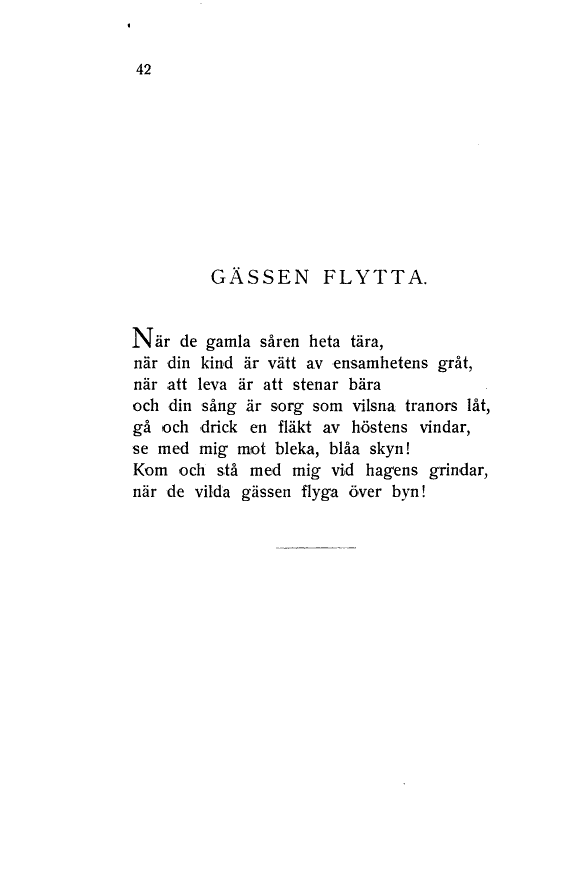 42

GÄSSEN FLYTTA.

När de gamla såren heta tära,
när din kind är vätt av ensamhetens gråt,
när att leva är att stenar bära
och din sång är sorg som vilsna tranors låt,
gå och drick en fläkt av höstens vindar,
se med mig mot bleka, blåa skyn!
Kom och stå med mig vid hagens grindar,
när de vilda gässen flyga över byn!